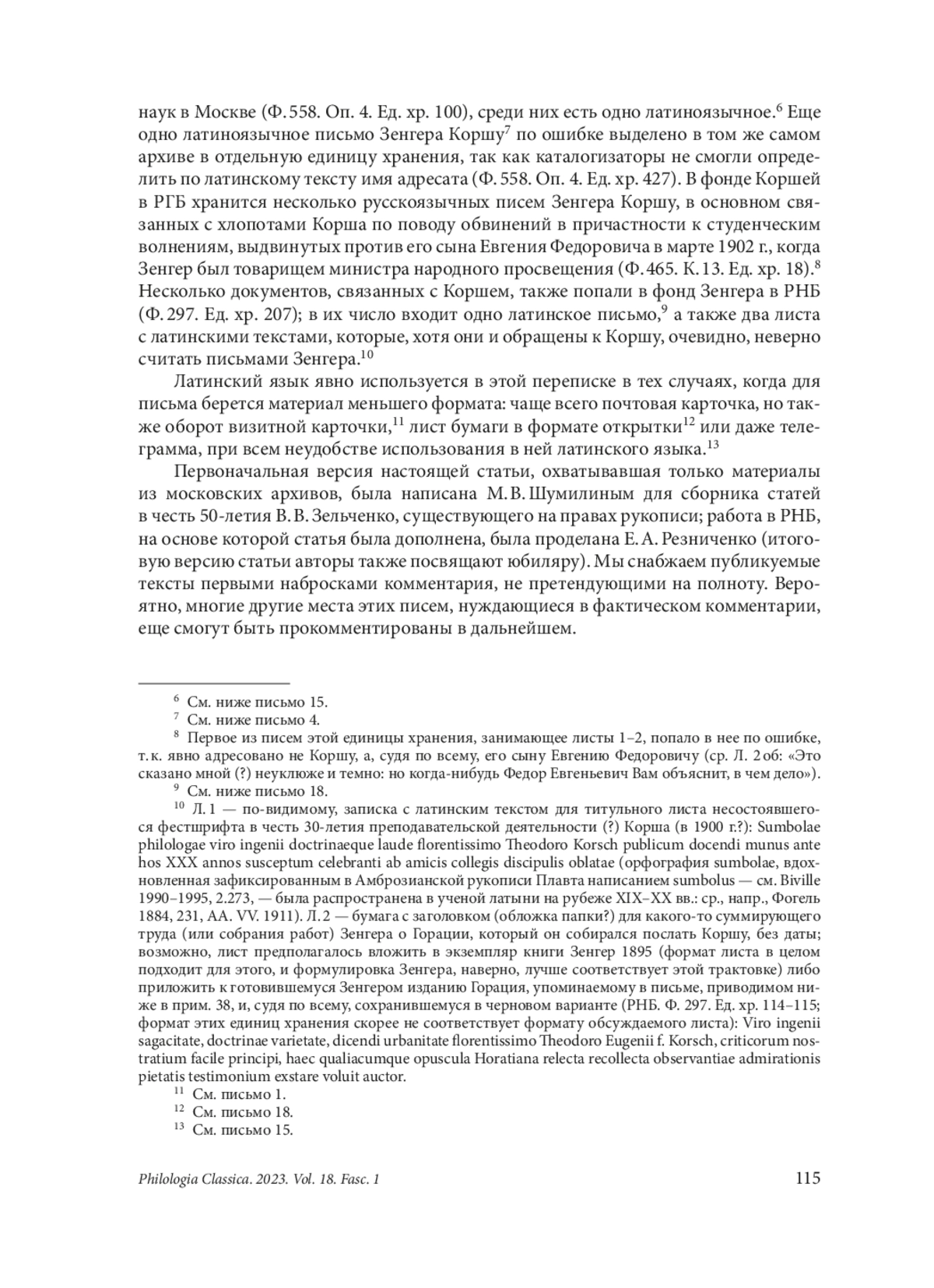 наук в Москве (Ф. 558. Оп. 4. Ед. хр. 100), среди них есть одно латиноязычное.$^6$ Еще одно латиноязычное письмо Зенгера Коршу$^7$ по ошибке выделено в том же самом архиве в отдельную единицу хранения, так как каталогизаторы не смогли определить по латинскому тексту имя адресата (Ф. 558. Оп. 4. Ед. хр. 427). В фонде Коршей в РГБ хранится несколько русскоязычных писем Зенгера Коршу, в основном связанных с хлопотами Корша по поводу обвинений в причастности к студенческим волнениям, выдвинутых против его сына Евгения Федоровича в марте 1902 г., когда Зенгер был товарищем министра народного просвещения (Ф. 465. К. 13. Ед. хр. 18).$^8$ Несколько документов, связанных с Коршем, также попали в фонд Зенгера в РНБ (Ф. 297. Ед. хр. 207); в их число входит одно латинское письмо,$^9$ а также два листа с латинскими текстами, которые, хотя они и обращены к Коршу, очевидно, неверно считать письмами Зенгера.$^{10}$

Латинский язык явно используется в этой переписке в тех случаях, когда для письма берется материал меньшего формата: чаще всего почтовая карточка, но также оборот визитной карточки,$^{11}$ лист бумаги в формате открытки$^{12}$ или даже телеграмма, при всем неудобстве использования в ней латинского языка.$^{13}$

Первоначальная версия настоящей статьи, охватывавшая только материалы из московских архивов, была написана М. В. Шумилиным для сборника статей в честь 50-летия В. В. Зельченко, существующего на правах рукописи; работа в РНБ, на основе которой статья была дополнена, была проделана Е. А. Резниченко (итоговую версию статьи авторы также посвящают юбиляру). Мы снабжаем публикуемые тексты первыми набросками комментария, не претендующими на полноту. Вероятно, многие другие места этих писем, нуждающиеся в фактическом комментарии, еще смогут быть прокомментированы в дальнейшем.

$^6$ См. ниже письмо 15.
$^7$ См. ниже письмо 4.
$^8$ Первое из писем этой единицы хранения, занимающее листы 1–2, попало в нее по ошибке, т. к. явно адресовано не Коршу, а, судя по всему, его сыну Евгению Федоровичу (ср. Л. 2 об: «Это сказано мной (?) неуклюже и темно: но когда-нибудь Федор Евгеньевич Вам объяснит, в чем дело»).
$^9$ См. ниже письмо 18.
$^{10}$ Л. 1 — по-видимому, записка с латинским текстом для титульного листа несостоявшегося фестшрифта в честь 30-летия преподавательской деятельности (?) Корша (в 1900 г.?): Sumbolae philologae viro ingenii doctrinaeque laude florentissimo Theodoro Korsch publicum docendi munus ante hos XXX annos susceptum celebranti ab amicis collegis discipulis oblatae (орфография sumbolae, вдохновленная зафиксированным в Амброзианской рукописи Плавта написанием sumbolus — см. Biville 1990–1995, 2.273, — была распространена в ученой латыни на рубеже XIX–XX вв.: ср., напр., Фогель 1884, 231, AA. VV. 1911). Л. 2 — бумага с заголовком (обложка папки?) для какого-то суммирующего труда (или собрания работ) Зенгера о Горации, который он собирался послать Коршу, без даты; возможно, лист предполагалось вложить в экземпляр книги Зенгер 1895 (формат листа в целом подходит для этого, и формулировка Зенгера, наверно, лучше соответствует этой трактовке) либо приложить к готовившемуся Зенгером изданию Горация, упоминаемому в письме, приводимом ниже в прим. 38, и, судя по всему, сохранившемуся в черновом варианте (РНБ. Ф. 297. Ед. хр. 114–115; формат этих единиц хранения скорее не соответствует формату обсуждаемого листа): Viro ingenii sagacitate, doctrinae varietate, dicendi urbanitate florentissimo Theodoro Eugenii f. Korsch, criticorum nostratium facile principi, haec qualiacumque opuscula Horatiana relecta recollecta observantiae admirationis pietatis testimonium exstare voluit auctor.
$^{11}$ См. письмо 1.
$^{12}$ См. письмо 18.
$^{13}$ См. письмо 15.

Philologia Classica. 2023. Vol. 18. Fasc. 1 115